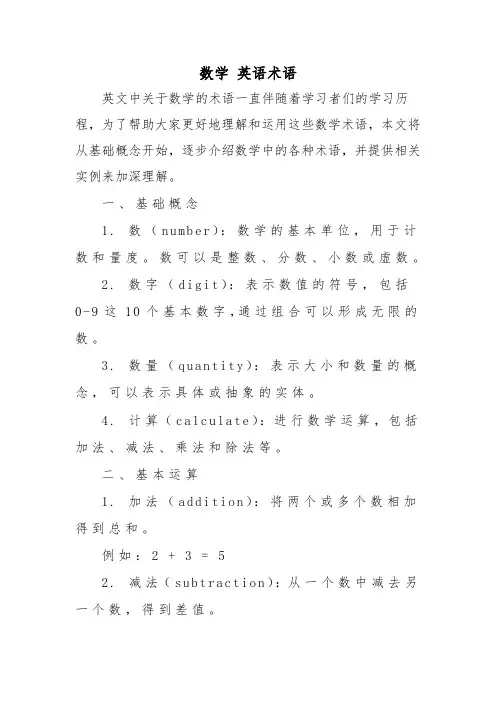 数学 英语术语

英文中关于数学的术语一直伴随着学习者们的学习历程，为了帮助大家更好地理解和运用这些数学术语，本文将从基础概念开始，逐步介绍数学中的各种术语，并提供相关实例来加深理解。

一、基础概念

1. 数（number）：数学的基本单位，用于计数和量度。数可以是整数、分数、小数或虚数。

2. 数字（digit）：表示数值的符号，包括 0-9 这 10 个基本数字，通过组合可以形成无限的数。

3. 数量（quantity）：表示大小和数量的概念，可以表示具体或抽象的实体。

4. 计算（calculate）：进行数学运算，包括加法、减法、乘法和除法等。

二、基本运算

1. 加法（addition）：将两个或多个数相加得到总和。

例如：$2 + 3 = 5$

2. 减法（subtraction）：从一个数中减去另一个数，得到差值。